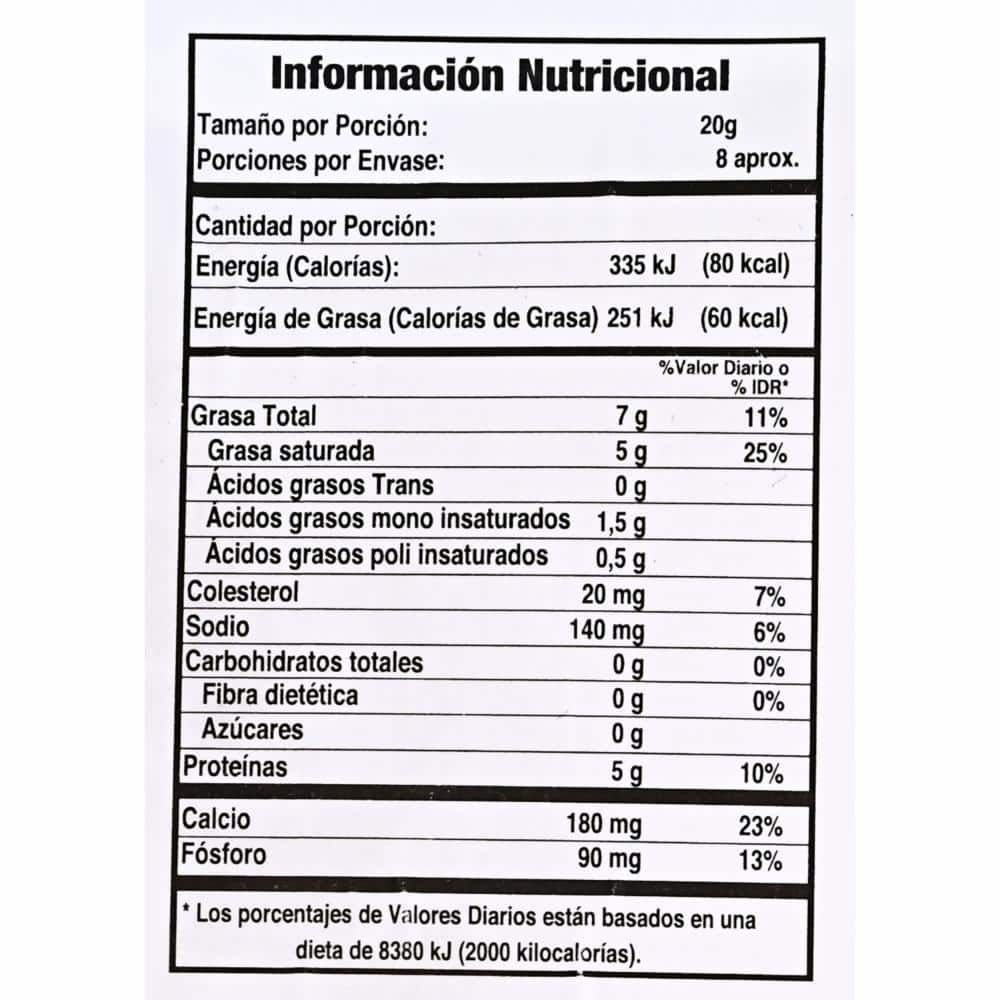 Información Nutricional

Tamaño por Porción: 20g
Porciones por Envase: 8 aprox.

Cantidad por Porción:
Energía (Calorías): 335 kJ (80 kcal)
Energía de Grasa (Calorías de Grasa) 251 kJ (60 kcal)

| | | %Valor Diario o % IDR* |
|---|---|---|
| Grasa Total | 7 g | 11% |
| Grasa saturada | 5 g | 25% |
| Ácidos grasos Trans | 0 g | |
| Ácidos grasos mono insaturados | 1,5 g | |
| Ácidos grasos poli insaturados | 0,5 g | |
| Colesterol | 20 mg | 7% |
| Sodio | 140 mg | 6% |
| Carbohidratos totales | 0 g | 0% |
| Fibra dietética | 0 g | 0% |
| Azúcares | 0 g | |
| Proteínas | 5 g | 10% |
| Calcio | 180 mg | 23% |
| Fósforo | 90 mg | 13% |

* Los porcentajes de Valores Diarios están basados en una dieta de 8380 kJ (2000 kilocalorías).